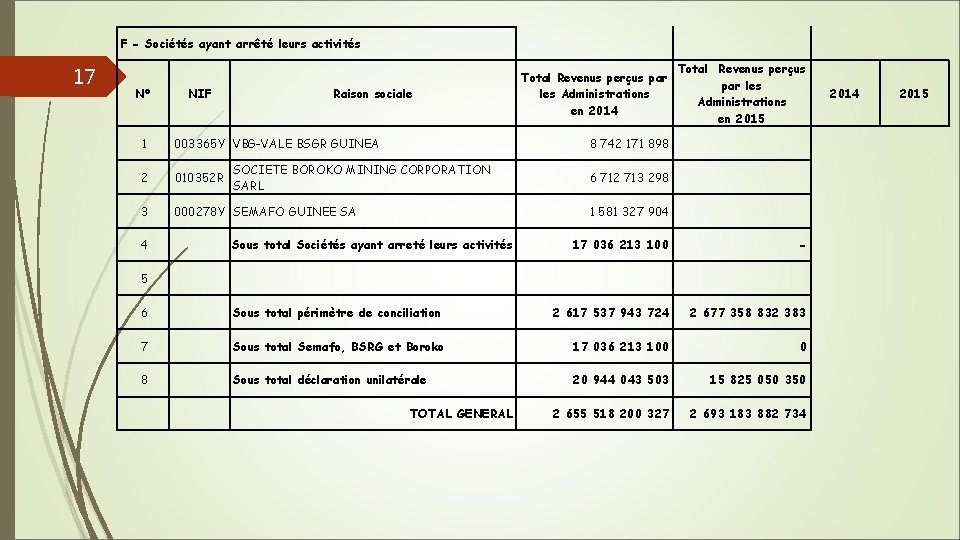 17

F - Sociétés ayant arrêté leurs activités

| N° | NIF | Raison sociale | Total Revenus perçus par les Administrations en 2014 | Total Revenus perçus par les Administrations en 2015 | 2014 | 2015 |
|---|---|---|---|---|---|---|
| 1 | 003365Y | VBG-VALE BSGR GUINEA | 8 742 171 898 | | | |
| 2 | 010352R | SOCIETE BOROKO MINING CORPORATION SARL | 6 712 713 298 | | | |
| 3 | 000278Y | SEMAFO GUINEE SA | 1 581 327 904 | | | |
| 4 | | Sous total Sociétés ayant arreté leurs activités | 17 036 213 100 | - | | |
| 5 | | | | | | |
| 6 | | Sous total périmètre de conciliation | 2 617 537 943 724 | 2 677 358 832 383 | | |
| 7 | | Sous total Semafo, BSRG et Boroko | 17 036 213 100 | 0 | | |
| 8 | | Sous total déclaration unilatérale | 20 944 043 503 | 15 825 050 350 | | |
| | | TOTAL GENERAL | 2 655 518 200 327 | 2 693 183 882 734 | | |